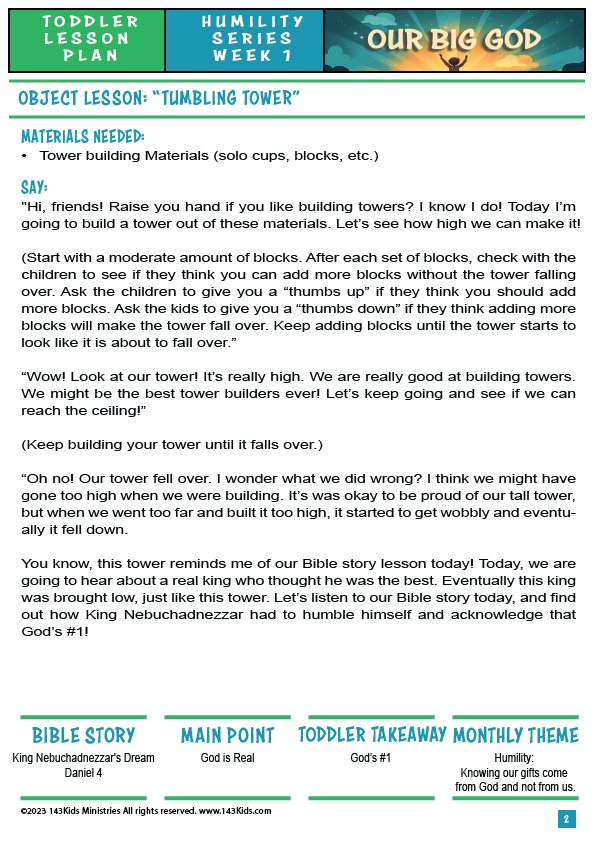 TODDLER LESSON PLAN

HUMILITY SERIES WEEK 1

OUR BIG GOD

OBJECT LESSON: "TUMBLING TOWER"

MATERIALS NEEDED:
• Tower building Materials (solo cups, blocks, etc.)

SAY:
"Hi, friends! Raise you hand if you like building towers? I know I do! Today I'm going to build a tower out of these materials. Let's see how high we can make it!

(Start with a moderate amount of blocks. After each set of blocks, check with the children to see if they think you can add more blocks without the tower falling over. Ask the children to give you a "thumbs up" if they think you should add more blocks. Ask the kids to give you a "thumbs down" if they think adding more blocks will make the tower fall over. Keep adding blocks until the tower starts to look like it is about to fall over."

"Wow! Look at our tower! It's really high. We are really good at building towers. We might be the best tower builders ever! Let's keep going and see if we can reach the ceiling!"

(Keep building your tower until it falls over.)

"Oh no! Our tower fell over. I wonder what we did wrong? I think we might have gone too high when we were building. It's was okay to be proud of our tall tower, but when we went too far and built it too high, it started to get wobbly and eventually it fell down.

You know, this tower reminds me of our Bible story lesson today! Today, we are going to hear about a real king who thought he was the best. Eventually this king was brought low, just like this tower. Let's listen to our Bible story today, and find out how King Nebuchadnezzar had to humble himself and acknowledge that God's #1!

BIBLE STORY
King Nebuchadnezzar's Dream
Daniel 4

MAIN POINT
God is Real

TODDLER TAKEAWAY
God's #1

MONTHLY THEME
Humility:
Knowing our gifts come from God and not from us.

©2023 143Kids Ministries All rights reserved. www.143Kids.com

2